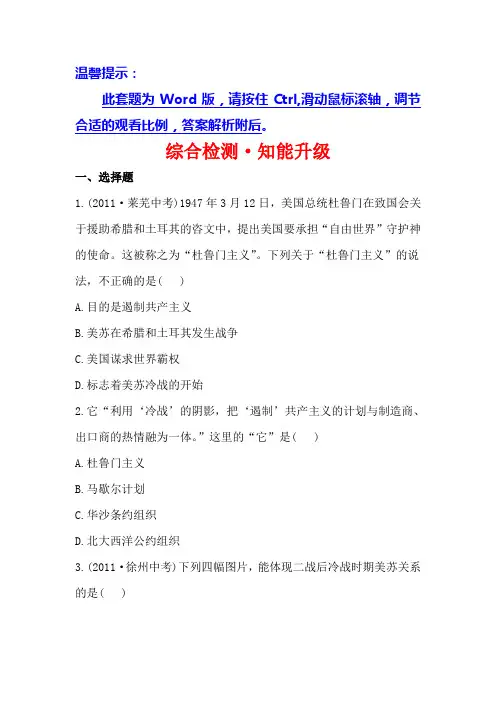 温馨提示：

此套题为 Word 版，请按住 Ctrl,滑动鼠标滚轴，调节合适的观看比例，答案解析附后。

综合检测·知能升级

一、选择题

1.(2011·莱芜中考)1947 年 3 月 12 日，美国总统杜鲁门在致国会关于援助希腊和土耳其的咨文中，提出美国要承担“自由世界”守护神的使命。这被称之为“杜鲁门主义”。下列关于“杜鲁门主义”的说法，不正确的是(　　)

A.目的是遏制共产主义

B.美苏在希腊和土耳其发生战争

C.美国谋求世界霸权

D.标志着美苏冷战的开始

2.它“利用‘冷战’的阴影，把‘遏制’共产主义的计划与制造商、出口商的热情融为一体。”这里的“它”是(　　)

A.杜鲁门主义

B.马歇尔计划

C.华沙条约组织

D.北大西洋公约组织

3.(2011·徐州中考)下列四幅图片，能体现二战后冷战时期美苏关系的是(　　)